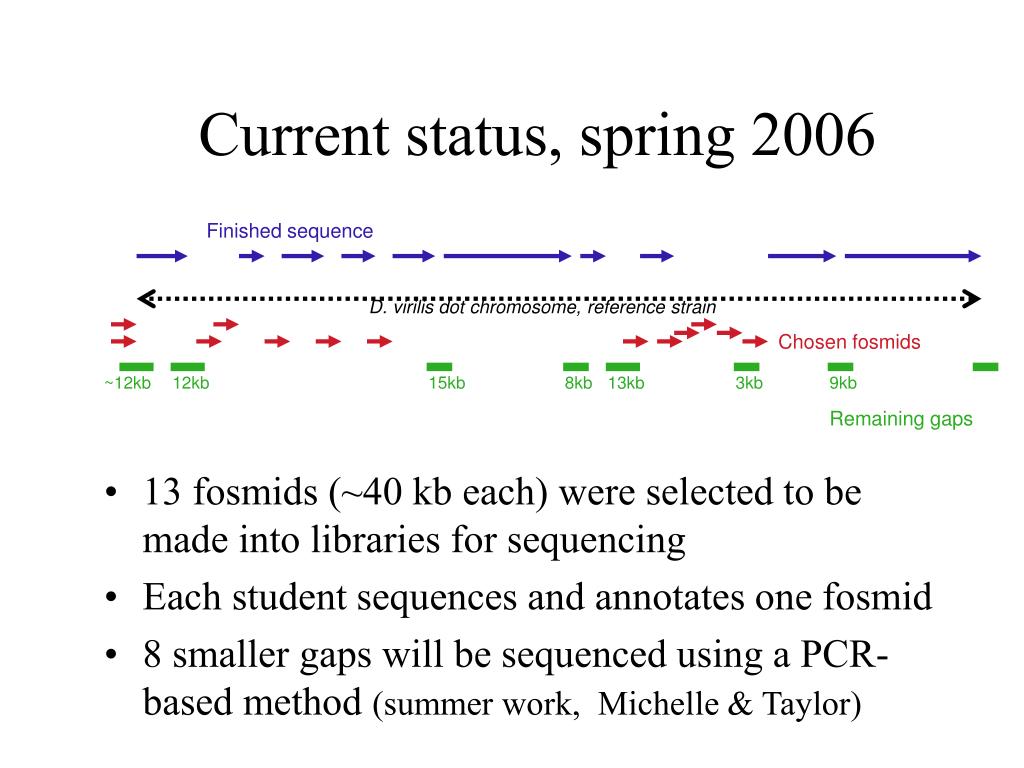 Current status, spring 2006

Finished sequence

D. virilis dot chromosome, reference strain

Chosen fosmids

~12kb 12kb 15kb 8kb 13kb 3kb 9kb

Remaining gaps

• 13 fosmids (~40 kb each) were selected to be made into libraries for sequencing
• Each student sequences and annotates one fosmid
• 8 smaller gaps will be sequenced using a PCR-based method (summer work, Michelle & Taylor)